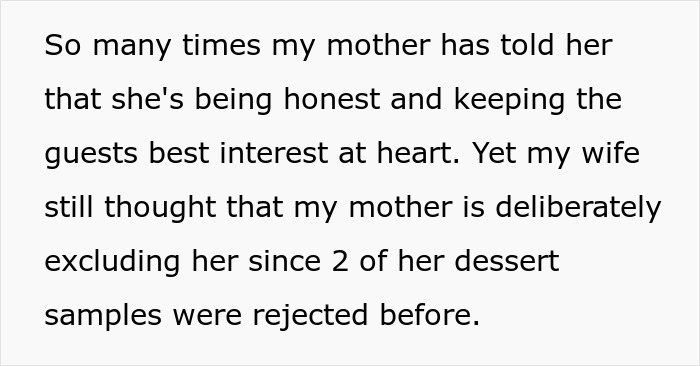 So many times my mother has told her that she's being honest and keeping the guests best interest at heart. Yet my wife still thought that my mother is deliberately excluding her since 2 of her dessert samples were rejected before.